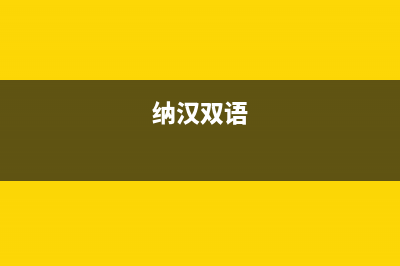 纳汉双语